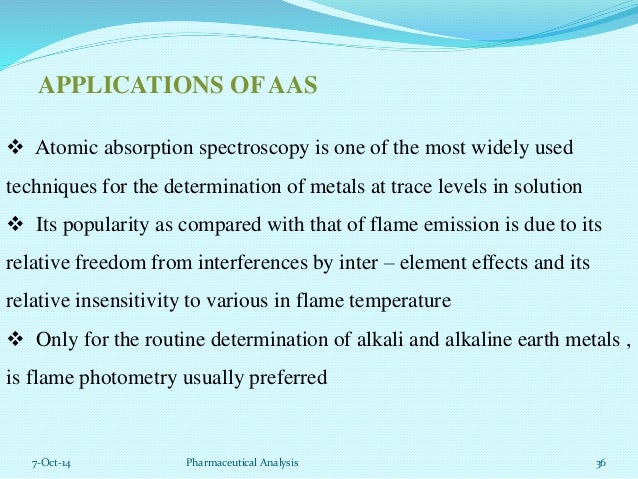 APPLICATIONS OF AAS

❖ Atomic absorption spectroscopy is one of the most widely used techniques for the determination of metals at trace levels in solution

❖ Its popularity as compared with that of flame emission is due to its relative freedom from interferences by inter – element effects and its relative insensitivity to various in flame temperature

❖ Only for the routine determination of alkali and alkaline earth metals , is flame photometry usually preferred

7-Oct-14

Pharmaceutical Analysis

36